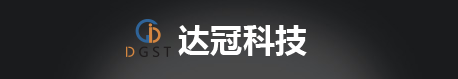 DGST 达冠科技